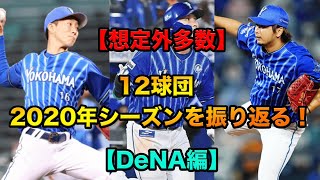 【想定外多数】

12球団

2020年シーズンを振り返る！

【DeNA編】

YOKOHAMA
16

YOKOHAMA
17